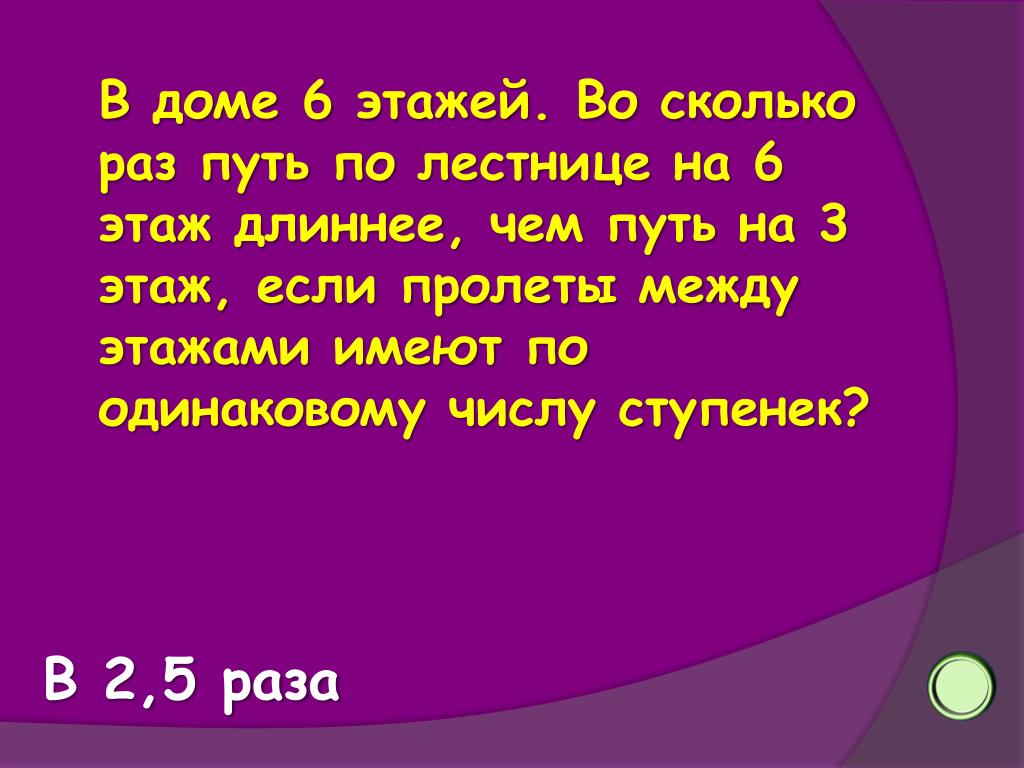 В доме 6 этажей. Во сколько раз путь по лестнице на 6 этаж длиннее, чем путь на 3 этаж, если пролеты между этажами имеют по одинаковому числу ступенек?

В 2,5 раза